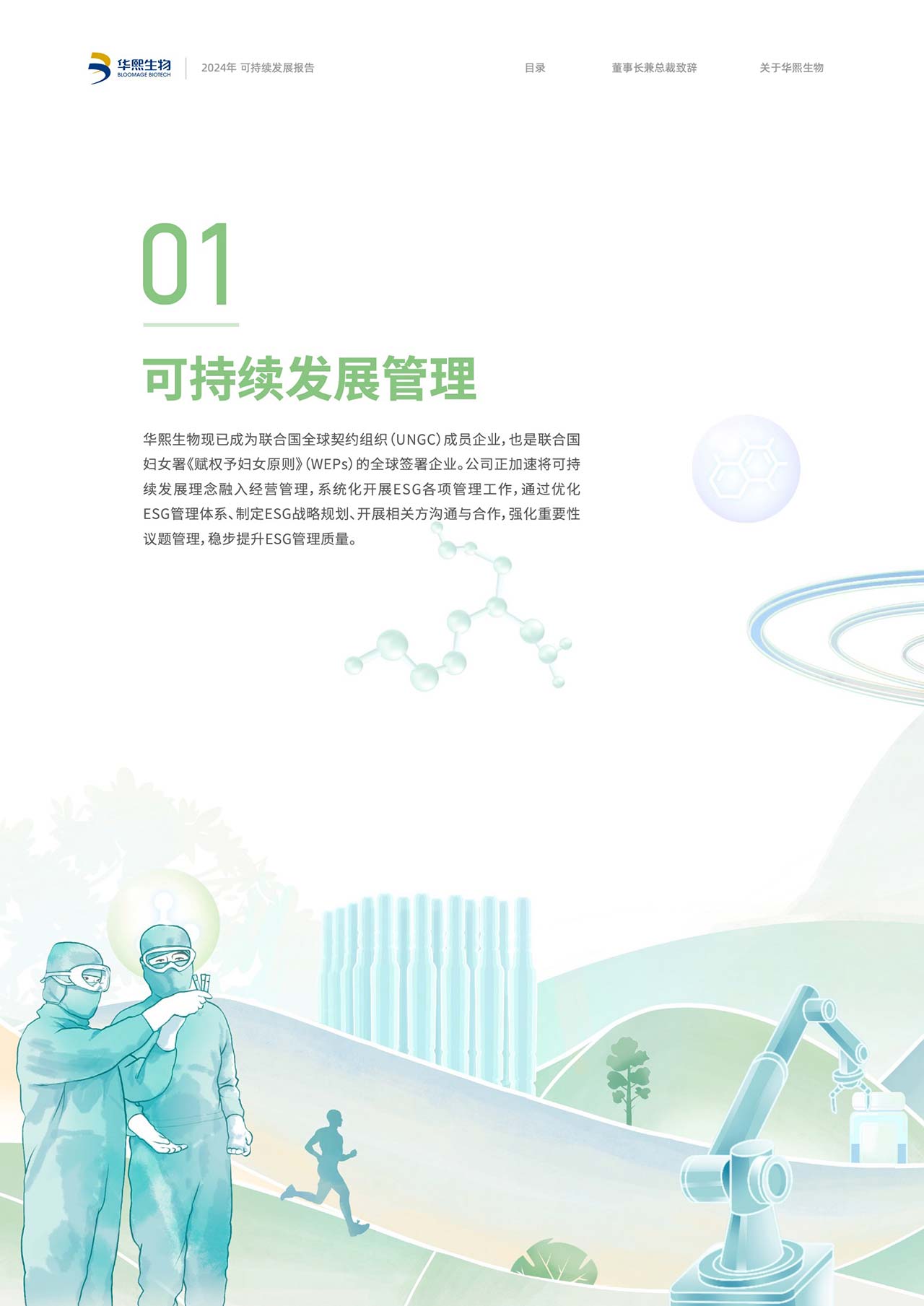 华熙生物
BLOOMAGE BIOTECH

2024年 可持续发展报告

目录

董事长兼总裁致辞

关于华熙生物

01

可持续发展管理

华熙生物现已成为联合国全球契约组织(UNGC)成员企业,也是联合国妇女署《赋权予妇女原则》(WEPs)的全球签署企业。公司正加速将可持续发展理念融入经营管理,系统化开展ESG各项管理工作,通过优化ESG管理体系、制定ESG战略规划、开展相关方沟通与合作,强化重要性议题管理,稳步提升ESG管理质量。